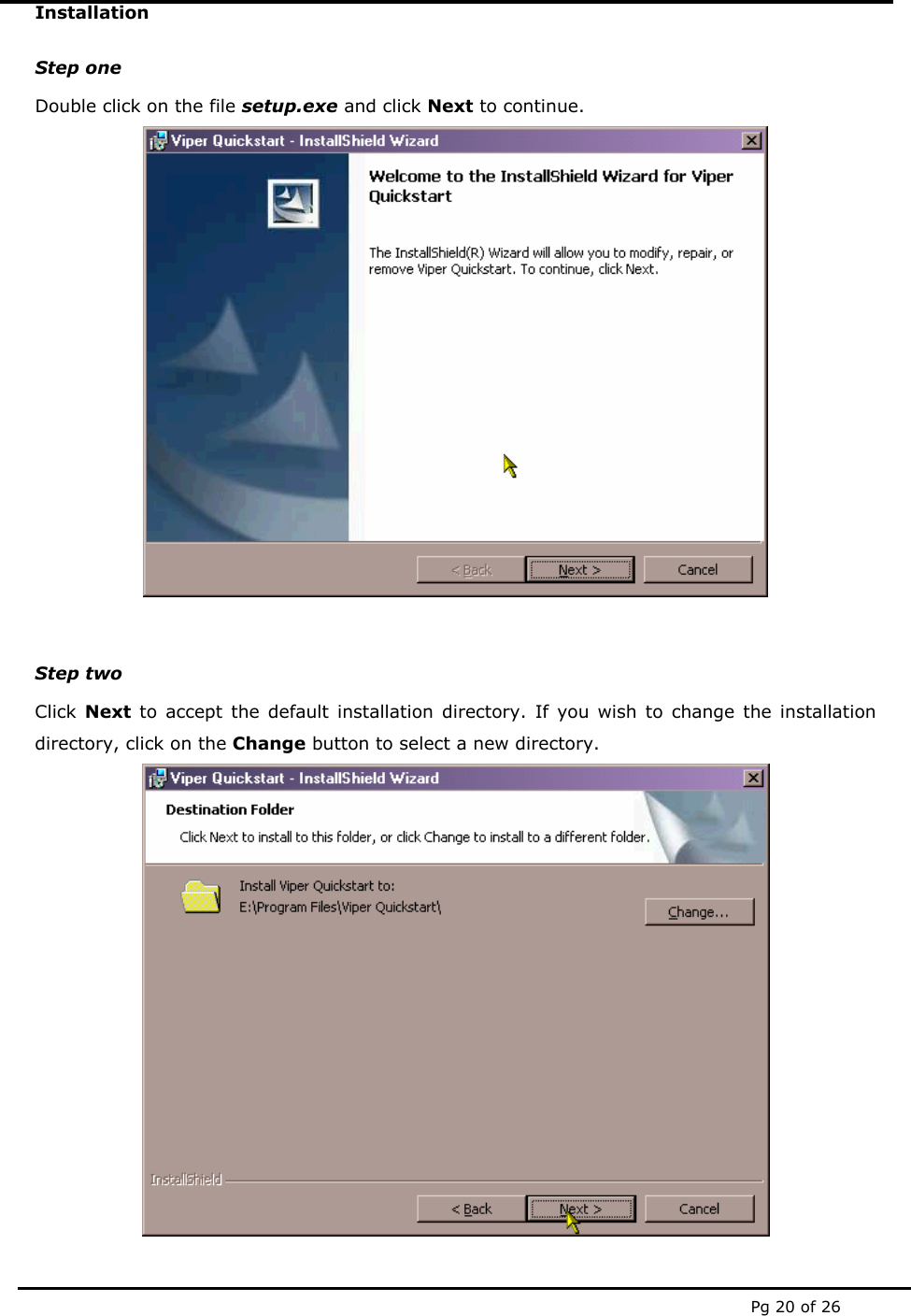 Installation

Step one

Double click on the file setup.exe and click Next to continue.

Viper Quickstart - InstallShield Wizard

Welcome to the InstallShield Wizard for Viper Quickstart

The InstallShield(R) Wizard will allow you to modify, repair, or remove Viper Quickstart. To continue, click Next.

< Back Next > Cancel

Step two

Click Next to accept the default installation directory. If you wish to change the installation directory, click on the Change button to select a new directory.

Viper Quickstart - InstallShield Wizard

Destination Folder

Click Next to install to this folder, or click Change to install to a different folder.

Install Viper Quickstart to:
E:\Program Files\Viper Quickstart\

Change...

InstallShield

< Back Next > Cancel

Pg 20 of 26